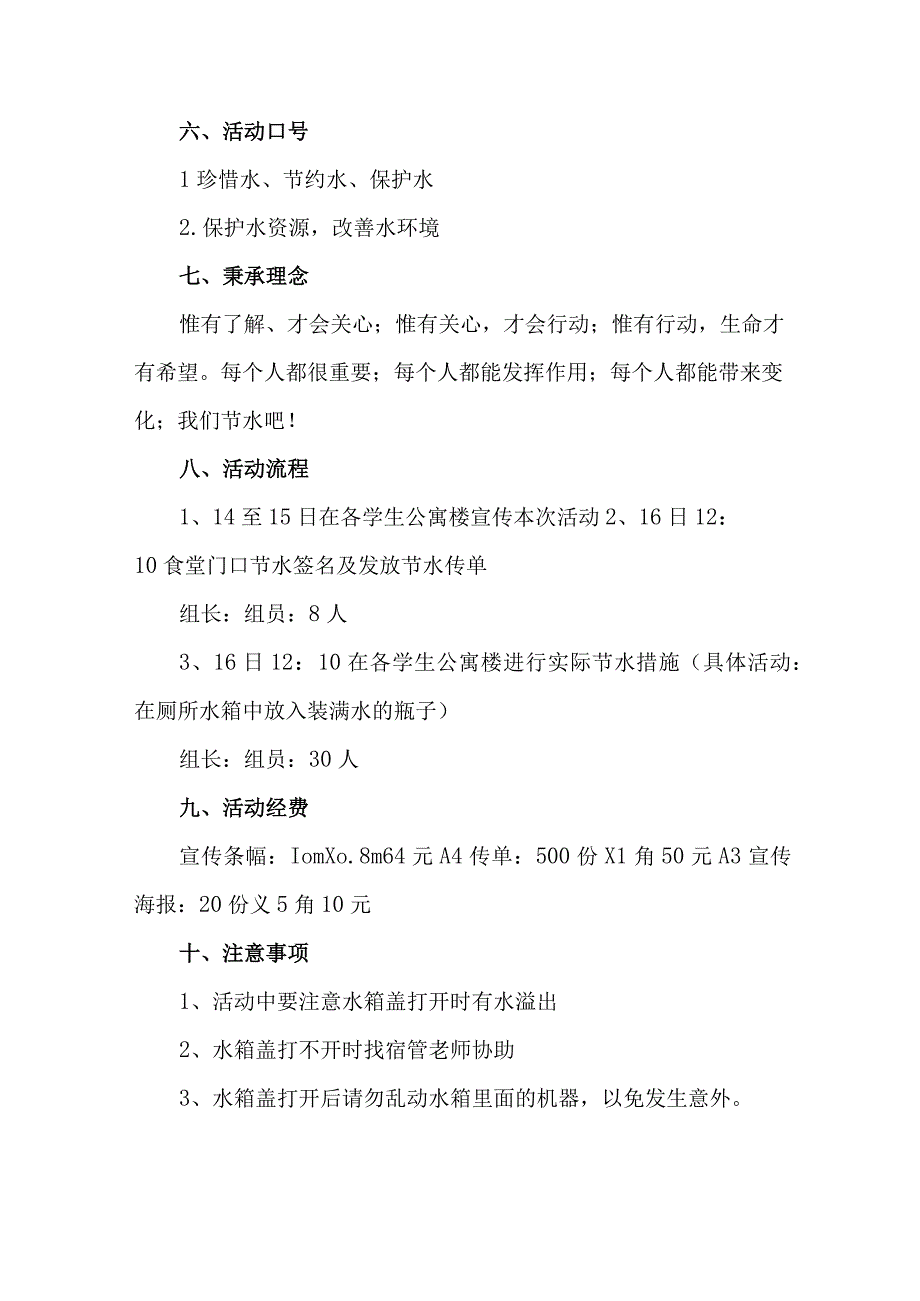 六、活动口号

1 珍惜水、节约水、保护水

2. 保护水资源，改善水环境

七、秉承理念

惟有了解、才会关心；惟有关心，才会行动；惟有行动，生命才有希望。每个人都很重要；每个人都能发挥作用；每个人都能带来变化；我们节水吧！

八、活动流程

1、14 至 15 日在各学生公寓楼宣传本次活动 2、16 日 12：10 食堂门口节水签名及发放节水传单

组长：组员：8 人

3、16 日 12：10 在各学生公寓楼进行实际节水措施（具体活动：在厕所水箱中放入装满水的瓶子）

组长：组员：30 人

九、活动经费

宣传条幅：IomXo.8m64 元 A4 传单：500 份 X1 角 50 元 A3 宣传海报：20 份义 5 角 10 元

十、注意事项

1、活动中要注意水箱盖打开时有水溢出

2、水箱盖打不开时找宿管老师协助

3、水箱盖打开后请勿乱动水箱里面的机器，以免发生意外。